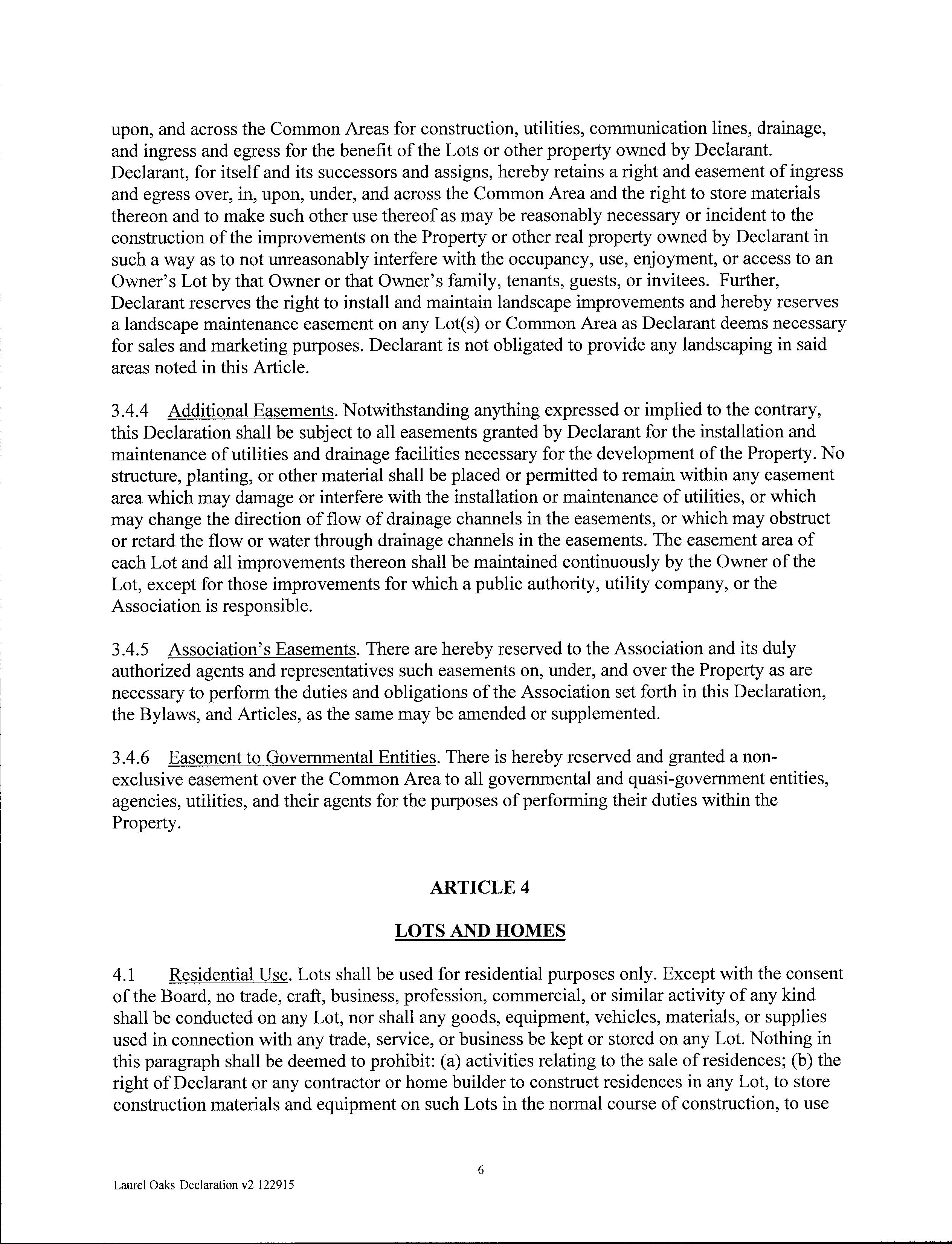 upon, and across the Common Areas for construction, utilities, communication lines, drainage, and ingress and egress for the benefit of the Lots or other property owned by Declarant. Declarant, for itself and its successors and assigns, hereby retains a right and easement of ingress and egress over, in, upon, under, and across the Common Area and the right to store materials thereon and to make such other use thereof as may be reasonably necessary or incident to the construction of the improvements on the Property or other real property owned by Declarant in such a way as to not unreasonably interfere with the occupancy, use, enjoyment, or access to an Owner's Lot by that Owner or that Owner's family, tenants, guests, or invitees. Further, Declarant reserves the right to install and maintain landscape improvements and hereby reserves a landscape maintenance easement on any Lot(s) or Common Area as Declarant deems necessary for sales and marketing purposes. Declarant is not obligated to provide any landscaping in said areas noted in this Article.

3.4.4 Additional Easements. Notwithstanding anything expressed or implied to the contrary, this Declaration shall be subject to all easements granted by Declarant for the installation and maintenance of utilities and drainage facilities necessary for the development of the Property. No structure, planting, or other material shall be placed or permitted to remain within any easement area which may damage or interfere with the installation or maintenance of utilities, or which may change the direction of flow of drainage channels in the easements, or which may obstruct or retard the flow or water through drainage channels in the easements. The easement area of each Lot and all improvements thereon shall be maintained continuously by the Owner of the Lot, except for those improvements for which a public authority, utility company, or the Association is responsible.

3.4.5 Association's Easements. There are hereby reserved to the Association and its duly authorized agents and representatives such easements on, under, and over the Property as are necessary to perform the duties and obligations of the Association set forth in this Declaration, the Bylaws, and Articles, as the same may be amended or supplemented.

3.4.6 Easement to Governmental Entities. There is hereby reserved and granted a non-exclusive easement over the Common Area to all governmental and quasi-government entities, agencies, utilities, and their agents for the purposes of performing their duties within the Property.

ARTICLE 4

LOTS AND HOMES

4.1 Residential Use. Lots shall be used for residential purposes only. Except with the consent of the Board, no trade, craft, business, profession, commercial, or similar activity of any kind shall be conducted on any Lot, nor shall any goods, equipment, vehicles, materials, or supplies used in connection with any trade, service, or business be kept or stored on any Lot. Nothing in this paragraph shall be deemed to prohibit: (a) activities relating to the sale of residences; (b) the right of Declarant or any contractor or home builder to construct residences in any Lot, to store construction materials and equipment on such Lots in the normal course of construction, to use

6

Laurel Oaks Declaration v2 122915